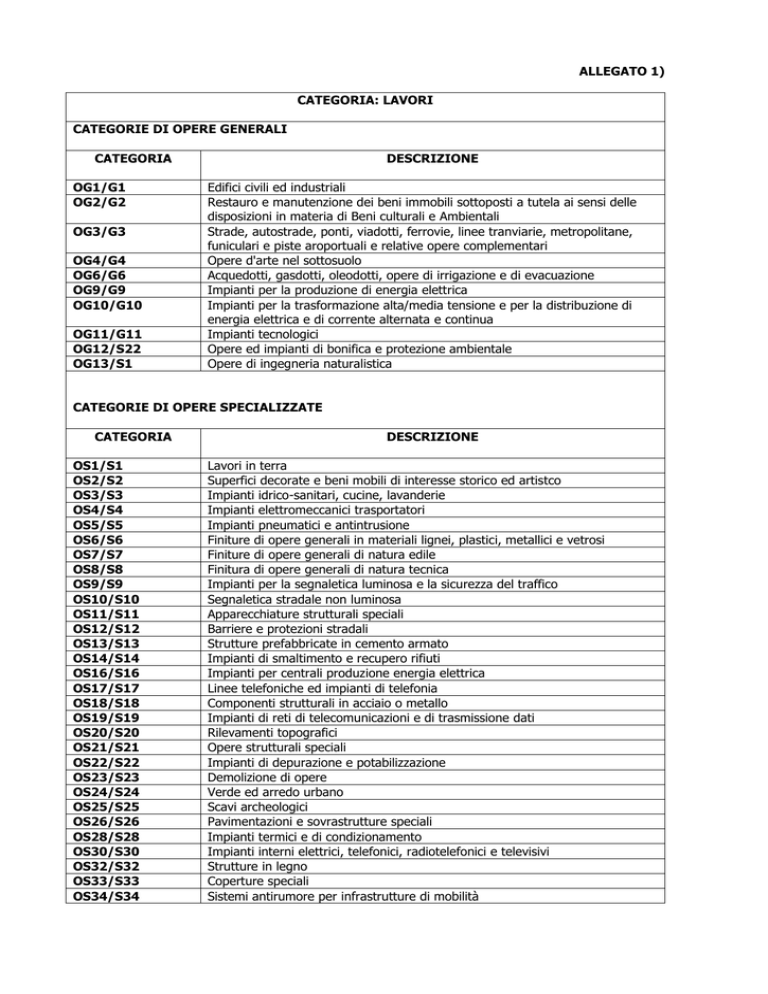 ALLEGATO 1)

CATEGORIA: LAVORI

CATEGORIE DI OPERE GENERALI

| CATEGORIA | DESCRIZIONE |
|---|---|
| OG1/G1 | Edifici civili ed industriali |
| OG2/G2 | Restauro e manutenzione dei beni immobili sottoposti a tutela ai sensi delle disposizioni in materia di Beni culturali e Ambientali |
| OG3/G3 | Strade, autostrade, ponti, viadotti, ferrovie, linee tranviarie, metropolitane, funiculari e piste aroportuali e relative opere complementari |
| OG4/G4 | Opere d'arte nel sottosuolo |
| OG6/G6 | Acquedotti, gasdotti, oleodotti, opere di irrigazione e di evacuazione |
| OG9/G9 | Impianti per la produzione di energia elettrica |
| OG10/G10 | Impianti per la trasformazione alta/media tensione e per la distribuzione di energia elettrica e di corrente alternata e continua |
| OG11/G11 | Impianti tecnologici |
| OG12/S22 | Opere ed impianti di bonifica e protezione ambientale |
| OG13/S1 | Opere di ingegneria naturalistica |

CATEGORIE DI OPERE SPECIALIZZATE

| CATEGORIA | DESCRIZIONE |
|---|---|
| OS1/S1 | Lavori in terra |
| OS2/S2 | Superfici decorate e beni mobili di interesse storico ed artistco |
| OS3/S3 | Impianti idrico-sanitari, cucine, lavanderie |
| OS4/S4 | Impianti elettromeccanici trasportatori |
| OS5/S5 | Impianti pneumatici e antintrusione |
| OS6/S6 | Finiture di opere generali in materiali lignei, plastici, metallici e vetrosi |
| OS7/S7 | Finiture di opere generali di natura edile |
| OS8/S8 | Finitura di opere generali di natura tecnica |
| OS9/S9 | Impianti per la segnaletica luminosa e la sicurezza del traffico |
| OS10/S10 | Segnaletica stradale non luminosa |
| OS11/S11 | Apparecchiature strutturali speciali |
| OS12/S12 | Barriere e protezioni stradali |
| OS13/S13 | Strutture prefabbricate in cemento armato |
| OS14/S14 | Impianti di smaltimento e recupero rifiuti |
| OS16/S16 | Impianti per centrali produzione energia elettrica |
| OS17/S17 | Linee telefoniche ed impianti di telefonia |
| OS18/S18 | Componenti strutturali in acciaio o metallo |
| OS19/S19 | Impianti di reti di telecomunicazioni e di trasmissione dati |
| OS20/S20 | Rilevamenti topografici |
| OS21/S21 | Opere strutturali speciali |
| OS22/S22 | Impianti di depurazione e potabilizzazione |
| OS23/S23 | Demolizione di opere |
| OS24/S24 | Verde ed arredo urbano |
| OS25/S25 | Scavi archeologici |
| OS26/S26 | Pavimentazioni e sovrastrutture speciali |
| OS28/S28 | Impianti termici e di condizionamento |
| OS30/S30 | Impianti interni elettrici, telefonici, radiotelefonici e televisivi |
| OS32/S32 | Strutture in legno |
| OS33/S33 | Coperture speciali |
| OS34/S34 | Sistemi antirumore per infrastrutture di mobilità |